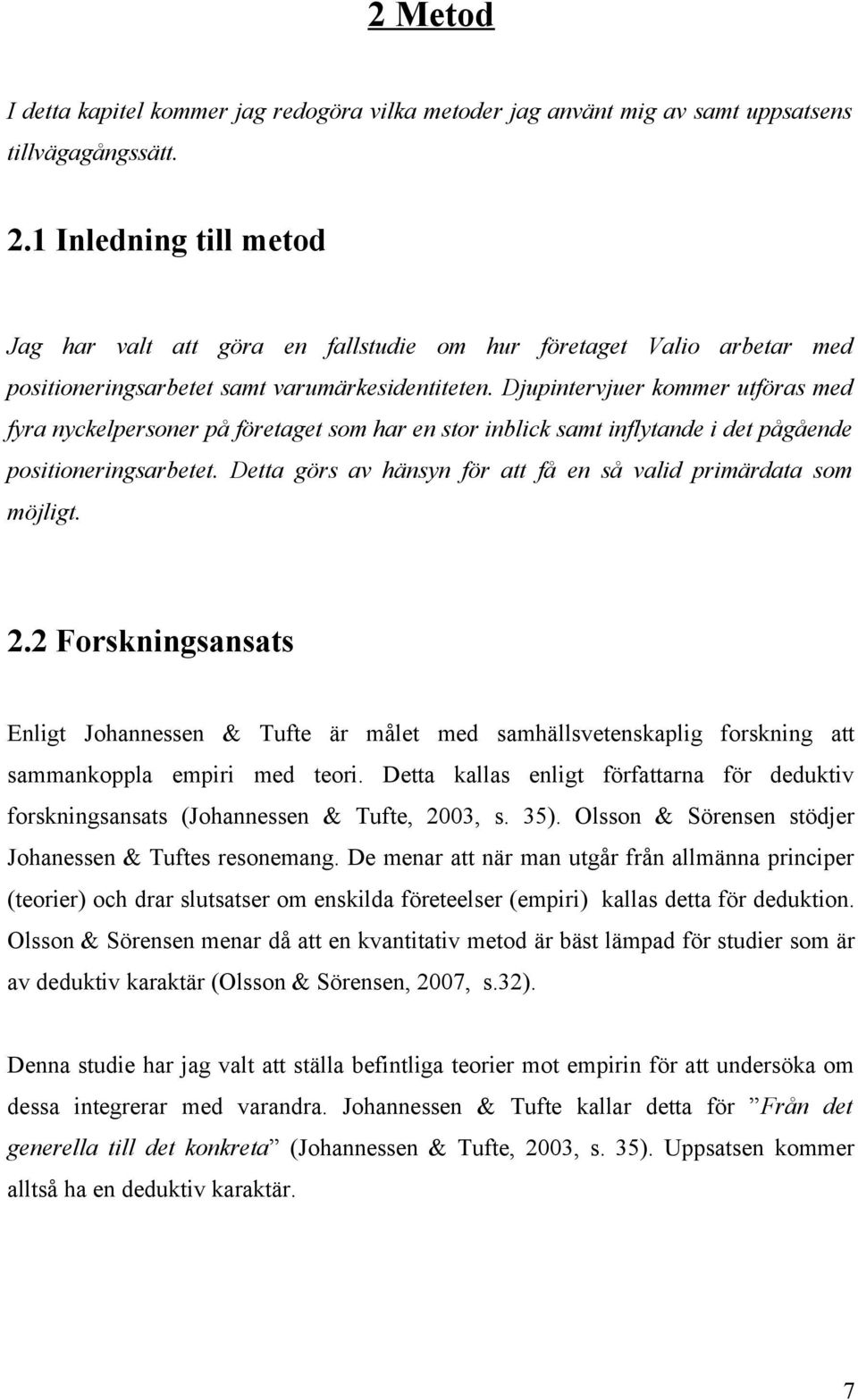 2 Metod

I detta kapitel kommer jag redogöra vilka metoder jag använt mig av samt uppsatsens tillvägagångssätt.

2.1 Inledning till metod

Jag har valt att göra en fallstudie om hur företaget Valio arbetar med positioneringsarbetet samt varumärkesidentiteten. Djupintervjuer kommer utföras med fyra nyckelpersoner på företaget som har en stor inblick samt inflytande i det pågående positioneringsarbetet. Detta görs av hänsyn för att få en så valid primärdata som möjligt.

2.2 Forskningsansats

Enligt Johannessen & Tufte är målet med samhällsvetenskaplig forskning att sammankoppla empiri med teori. Detta kallas enligt författarna för deduktiv forskningsansats (Johannessen & Tufte, 2003, s. 35). Olsson & Sörensen stödjer Johanessen & Tuftes resonemang. De menar att när man utgår från allmänna principer (teorier) och drar slutsatser om enskilda företeelser (empiri) kallas detta för deduktion. Olsson & Sörensen menar då att en kvantitativ metod är bäst lämpad för studier som är av deduktiv karaktär (Olsson & Sörensen, 2007, s.32).

Denna studie har jag valt att ställa befintliga teorier mot empirin för att undersöka om dessa integrerar med varandra. Johannessen & Tufte kallar detta för ”Från det generella till det konkreta” (Johannessen & Tufte, 2003, s. 35). Uppsatsen kommer alltså ha en deduktiv karaktär.

7